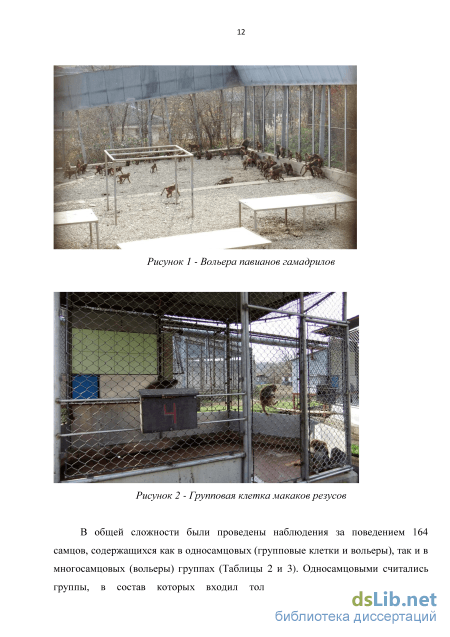 12

Рисунок 1 - Вольера павианов гамадрилов

4

Рисунок 2 - Групповая клетка макаков резусов

В общей сложности были проведены наблюдения за поведением 164 самцов, содержащихся как в односамцовых (групповые клетки и вольеры), так и в многосамцовых (вольеры) группах (Таблицы 2 и 3). Односамцовыми считались группы, в состав которых входил тол

dsLib.net
библиотека диссертаций